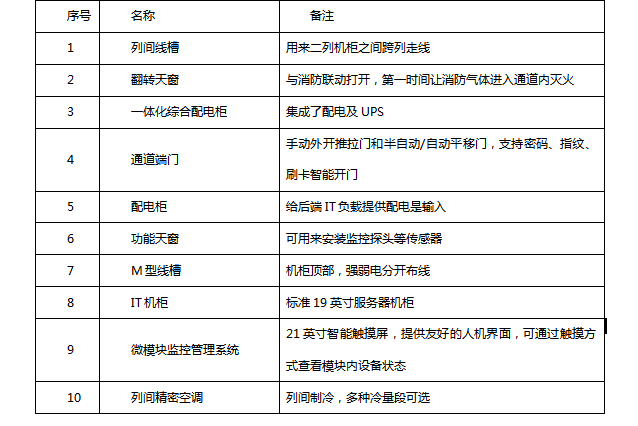 | 序号 | 名称 | 备注 |
|---|---|---|
| 1 | 列间线槽 | 用来二列机柜之间跨列走线 |
| 2 | 翻转天窗 | 与消防联动打开，第一时间让消防气体进入通道内灭火 |
| 3 | 一体化综合配电柜 | 集成了配电及UPS |
| 4 | 通道端门 | 手动外开推拉门和半自动/自动平移门，支持密码、指纹、刷卡智能开门 |
| 5 | 配电柜 | 给后端IT负载提供配电是输入 |
| 6 | 功能天窗 | 可用来安装监控探头等传感器 |
| 7 | M型线槽 | 机柜顶部，强弱电分开布线 |
| 8 | IT机柜 | 标准19英寸服务器机柜 |
| 9 | 微模块监控管理系统 | 21英寸智能触摸屏，提供友好的人机界面，可通过触摸方式查看模块内设备状态 |
| 10 | 列间精密空调 | 列间制冷，多种冷量段可选 |